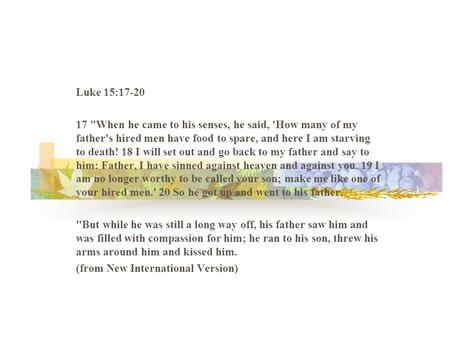 Luke 15:17-20

17 "When he came to his senses, he said, 'How many of my father's hired men have food to spare, and here I am starving to death! 18 I will set out and go back to my father and say to him: Father, I have sinned against heaven and against you. 19 I am no longer worthy to be called your son; make me like one of your hired men.' 20 So he got up and went to his father.

"But while he was still a long way off, his father saw him and was filled with compassion for him; he ran to his son, threw his arms around him and kissed him.

(from New International Version)